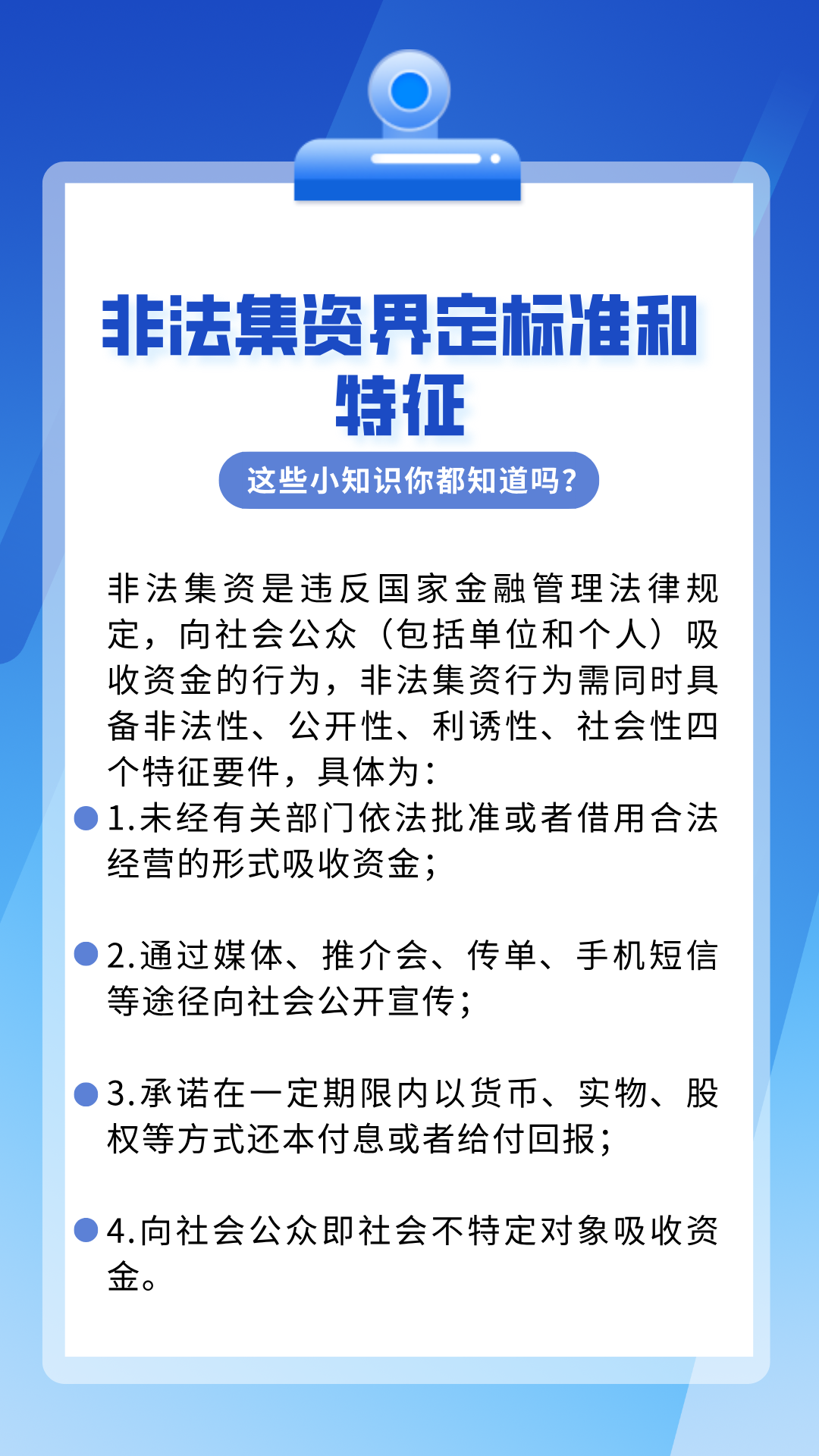 非法集资界定标准和特征

这些小知识你都知道吗?

非法集资是违反国家金融管理法律规定，向社会公众（包括单位和个人）吸收资金的行为，非法集资行为需同时具备非法性、公开性、利诱性、社会性四个特征要件，具体为：

• 1.未经有关部门依法批准或者借用合法经营的形式吸收资金；

• 2.通过媒体、推介会、传单、手机短信等途径向社会公开宣传；

• 3.承诺在一定期限内以货币、实物、股权等方式还本付息或者给付回报；

• 4.向社会公众即社会不特定对象吸收资金。